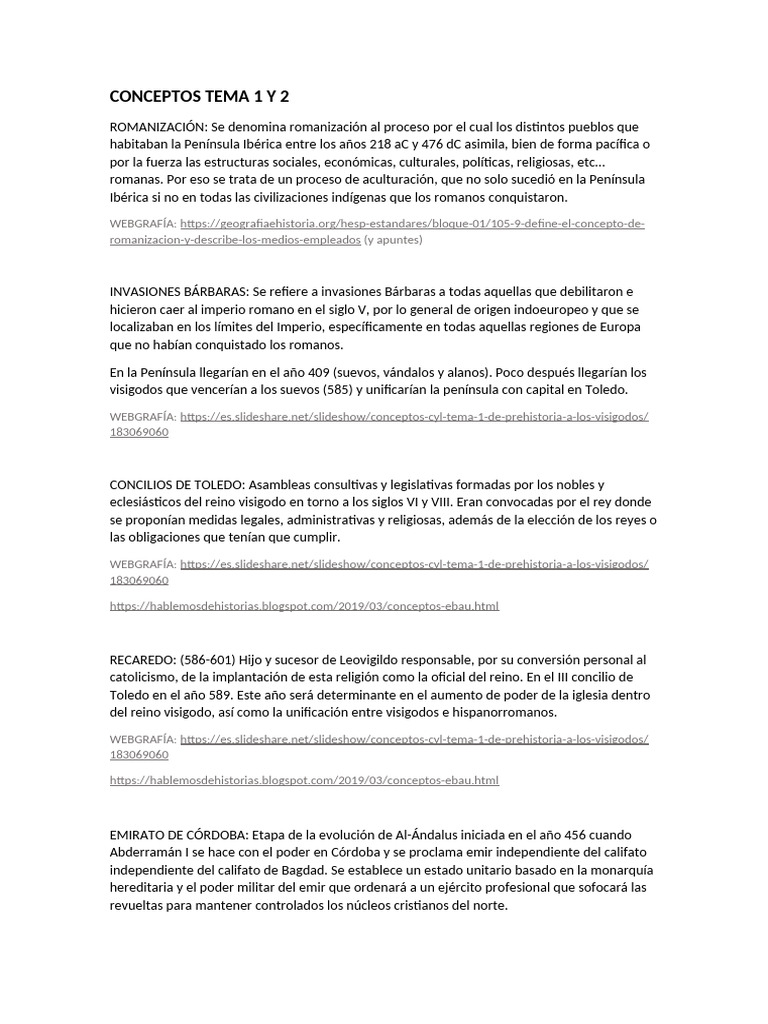 CONCEPTOS TEMA 1 Y 2

ROMANIZACIÓN: Se denomina romanización al proceso por el cual los distintos pueblos que habitaban la Península Ibérica entre los años 218 aC y 476 dC asimila, bien de forma pacífica o por la fuerza las estructuras sociales, económicas, culturales, políticas, religiosas, etc… romanas. Por eso se trata de un proceso de aculturación, que no solo sucedió en la Península Ibérica si no en todas las civilizaciones indígenas que los romanos conquistaron.

WEBGRAFÍA: https://geografiaehistoria.org/hesp-estandares/bloque-01/105-9-define-el-concepto-de-romanizacion-y-describe-los-medios-empleados (y apuntes)

INVASIONES BÁRBARAS: Se refiere a invasiones Bárbaras a todas aquellas que debilitaron e hicieron caer al imperio romano en el siglo V, por lo general de origen indoeuropeo y que se localizaban en los límites del Imperio, específicamente en todas aquellas regiones de Europa que no habían conquistado los romanos.

En la Península llegarían en el año 409 (suevos, vándalos y alanos). Poco después llegarían los visigodos que vencerían a los suevos (585) y unificarían la península con capital en Toledo.

WEBGRAFÍA: https://es.slideshare.net/slideshow/conceptos-cyl-tema-1-de-prehistoria-a-los-visigodos/183069060

CONCILIOS DE TOLEDO: Asambleas consultivas y legislativas formadas por los nobles y eclesiásticos del reino visigodo en torno a los siglos VI y VIII. Eran convocadas por el rey donde se proponían medidas legales, administrativas y religiosas, además de la elección de los reyes o las obligaciones que tenían que cumplir.

WEBGRAFÍA: https://es.slideshare.net/slideshow/conceptos-cyl-tema-1-de-prehistoria-a-los-visigodos/183069060

https://hablemosdehistorias.blogspot.com/2019/03/conceptos-ebau.html

RECAREDO: (586-601) Hijo y sucesor de Leovigildo responsable, por su conversión personal al catolicismo, de la implantación de esta religión como la oficial del reino. En el III concilio de Toledo en el año 589. Este año será determinante en el aumento de poder de la iglesia dentro del reino visigodo, así como la unificación entre visigodos e hispanorromanos.

WEBGRAFÍA: https://es.slideshare.net/slideshow/conceptos-cyl-tema-1-de-prehistoria-a-los-visigodos/183069060

https://hablemosdehistorias.blogspot.com/2019/03/conceptos-ebau.html

EMIRATO DE CÓRDOBA: Etapa de la evolución de Al-Ándalus iniciada en el año 456 cuando Abderramán I se hace con el poder en Córdoba y se proclama emir independiente del califato independiente del califato de Bagdad. Se establece un estado unitario basado en la monarquía hereditaria y el poder militar del emir que ordenará a un ejército profesional que sofocará las revueltas para mantener controlados los núcleos cristianos del norte.